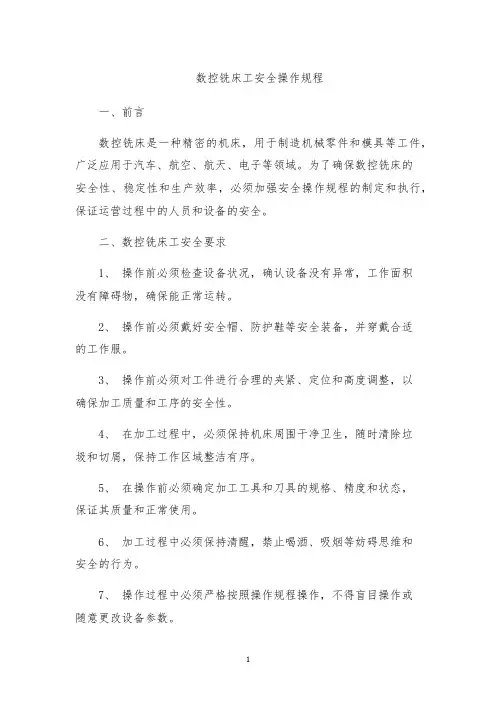 数控铣床工安全操作规程

一、前言

数控铣床是一种精密的机床，用于制造机械零件和模具等工件，广泛应用于汽车、航空、航天、电子等领域。为了确保数控铣床的安全性、稳定性和生产效率，必须加强安全操作规程的制定和执行，保证运营过程中的人员和设备的安全。

二、数控铣床工安全要求

1、 操作前必须检查设备状况，确认设备没有异常，工作面积没有障碍物，确保能正常运转。

2、 操作前必须戴好安全帽、防护鞋等安全装备，并穿戴合适的工作服。

3、 操作前必须对工件进行合理的夹紧、定位和高度调整，以确保加工质量和工序的安全性。

4、 在加工过程中，必须保持机床周围干净卫生，随时清除垃圾和切屑，保持工作区域整洁有序。

5、 在操作前必须确定加工工具和刀具的规格、精度和状态，保证其质量和正常使用。

6、 加工过程中必须保持清醒，禁止喝酒、吸烟等妨碍思维和安全的行为。

7、 操作过程中必须严格按照操作规程操作，不得盲目操作或随意更改设备参数。

1